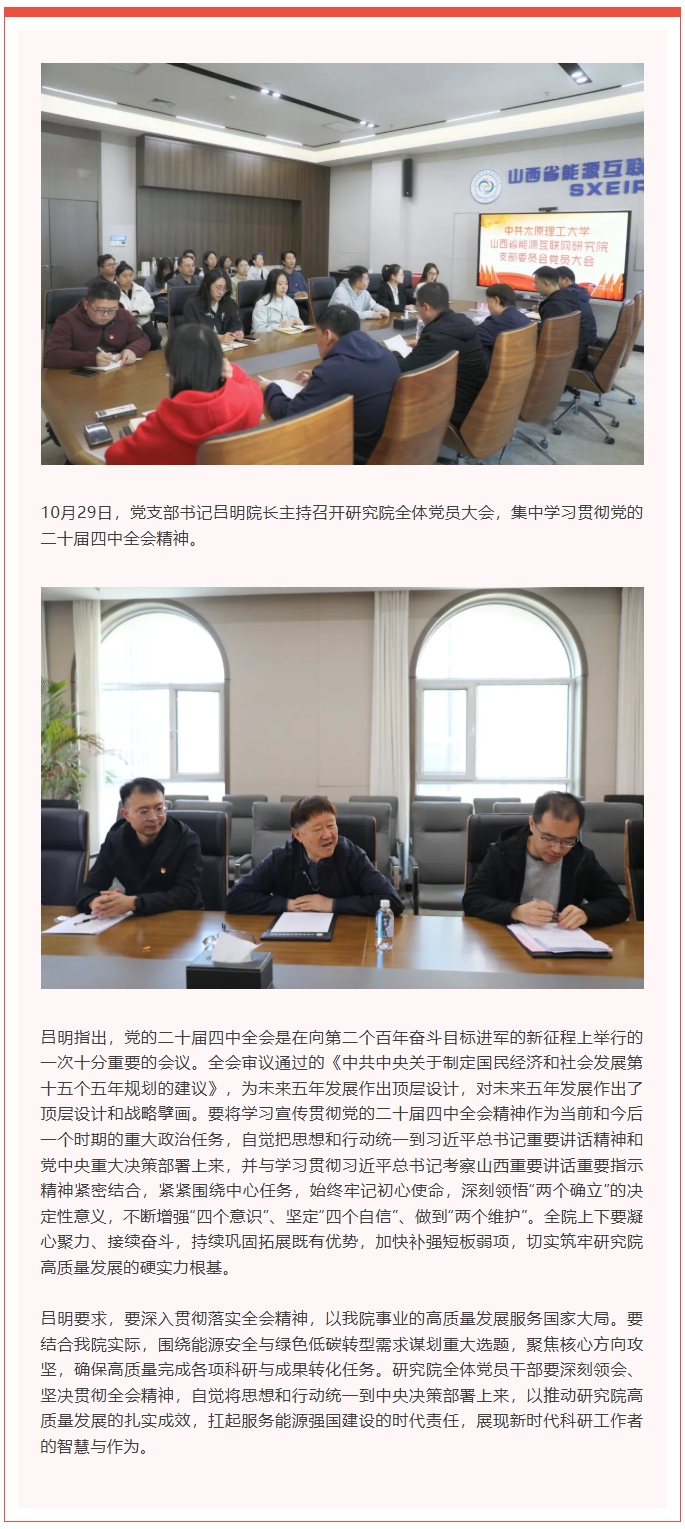 山西省能源互联

SXEIR

中共太原理工大学
山西省能源互联网研究院
支部委员会党员大会

10月29日，党支部书记吕明院长主持召开研究院全体党员大会，集中学习贯彻党的二十届四中全会精神。

吕明指出，党的二十届四中全会是在向第二个百年奋斗目标进军的新征程上举行的一次十分重要的会议。全会审议通过的《中共中央关于制定国民经济和社会发展第十五个五年规划的建议》，为未来五年发展作出顶层设计，对未来五年发展作出了顶层设计和战略擘画。要将学习宣传贯彻党的二十届四中全会精神作为当前和今后一个时期的重大政治任务，自觉把思想和行动统一到习近平总书记重要讲话精神和党中央重大决策部署上来，并与学习贯彻习近平总书记考察山西重要讲话重要指示精神紧密结合，紧紧围绕中心任务，始终牢记初心使命，深刻领悟“两个确立”的决定性意义，不断增强“四个意识”、坚定“四个自信”、做到“两个维护”。全院上下要凝心聚力、接续奋斗，持续巩固拓展既有优势，加快补强短板弱项，切实筑牢研究院高质量发展的硬实力根基。

吕明要求，要深入贯彻落实全会精神，以我院事业的高质量发展服务国家大局。要结合我院实际，围绕能源安全与绿色低碳转型需求谋划重大选题，聚焦核心方向攻坚，确保高质量完成各项科研与成果转化任务。研究院全体党员干部要深刻领会、坚决贯彻全会精神，自觉将思想和行动统一到中央决策部署上来，以推动研究院高质量发展的扎实成效，扛起服务能源强国建设的时代责任，展现新时代科研工作者的智慧与作为。